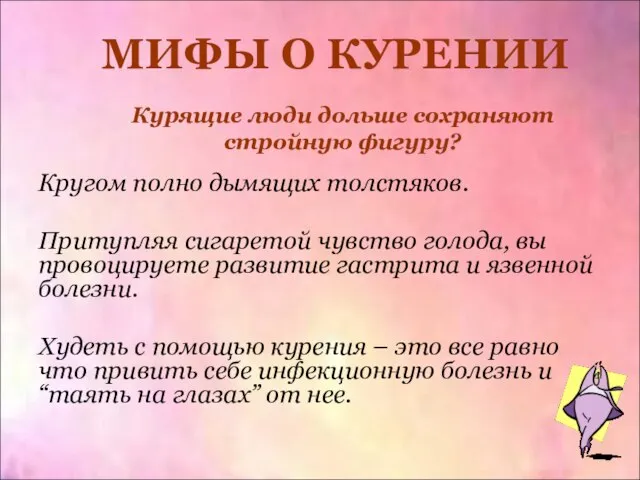 МИФЫ О КУРЕНИИ

Курящие люди дольше сохраняют стройную фигуру?

Кругом полно дымящих толстяков.

Притупляя сигаретой чувство голода, вы провоцируете развитие гастрита и язвенной болезни.

Худеть с помощью курения – это все равно что привить себе инфекционную болезнь и “таять на глазах” от нее.